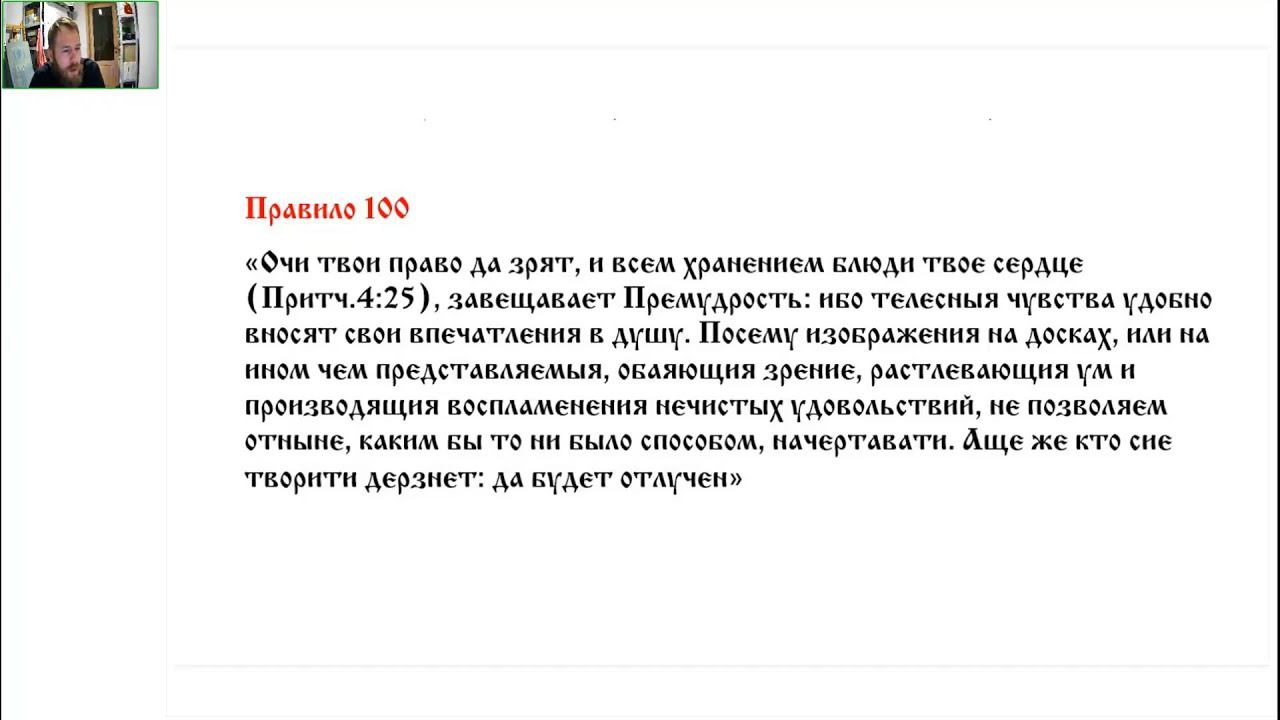 Правило 100

«Очи твои право да зрят, и всем хранением блюди твое сердце (Притч.4:25), завещавает Премудрость: ибо телесныя чувства удобно вносят свои впечатления в душу. Посему изображения на досках, или на ином чем представляемыя, обаяющия зрение, растлевающия ум и производящия воспламенения нечистых удовольствий, не позволяем отныне, каким бы то ни было способом, начертавати. Аще же кто сие творити дерзнет: да будет отлучен»